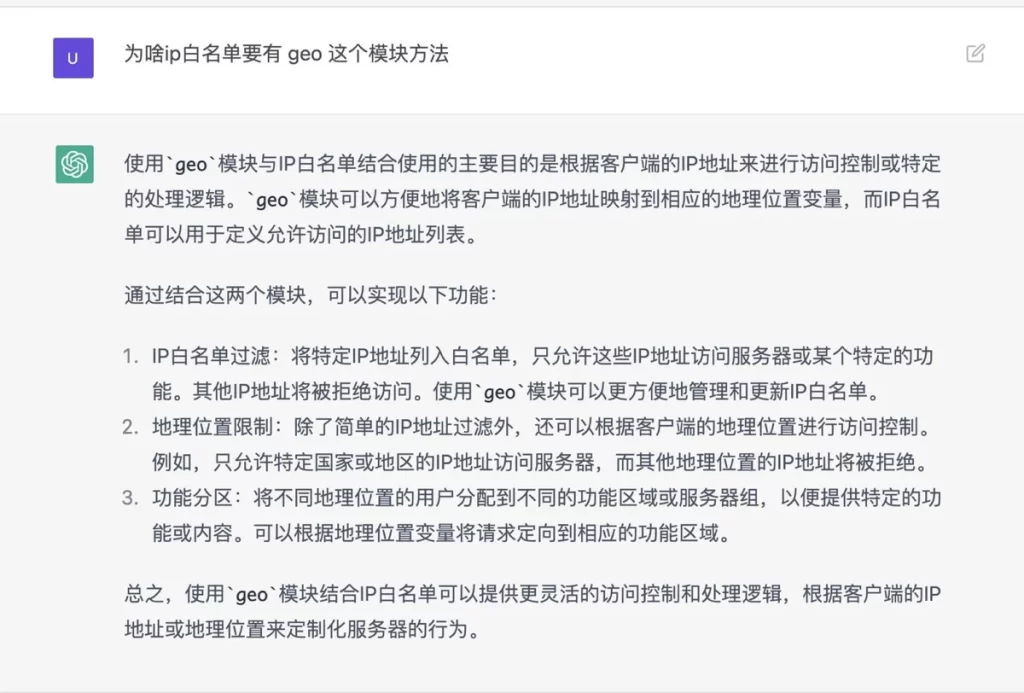 U

为啥ip白名单要有 geo 这个模块方法

使用`geo`模块与IP白名单结合使用的主要目的是根据客户端的IP地址来进行访问控制或特定的处理逻辑。`geo`模块可以方便地将客户端的IP地址映射到相应的地理位置变量，而IP白名单可以用于定义允许访问的IP地址列表。

通过结合这两个模块，可以实现以下功能：

1. IP白名单过滤：将特定IP地址列入白名单，只允许这些IP地址访问服务器或某个特定的功能。其他IP地址将被拒绝访问。使用`geo`模块可以更方便地管理和更新IP白名单。
2. 地理位置限制：除了简单的IP地址过滤外，还可以根据客户端的地理位置进行访问控制。例如，只允许特定国家或地区的IP地址访问服务器，而其他地理位置的IP地址将被拒绝。
3. 功能分区：将不同地理位置的用户分配到不同的功能区域或服务器组，以便提供特定的功能或内容。可以根据地理位置变量将请求定向到相应的功能区域。

总之，使用`geo`模块结合IP白名单可以提供更灵活的访问控制和处理逻辑，根据客户端的IP地址或地理位置来定制化服务器的行为。